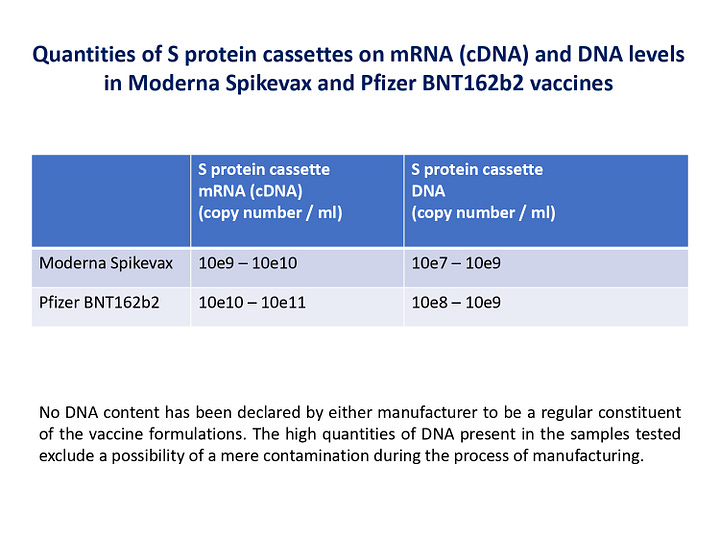 Quantities of S protein cassettes on mRNA (cDNA) and DNA levels in Moderna Spikevax and Pfizer BNT162b2 vaccines

| | S protein cassette mRNA (cDNA) (copy number / ml) | S protein cassette DNA (copy number / ml) |
|---|---|---|
| Moderna Spikevax | 10e9 – 10e10 | 10e7 – 10e9 |
| Pfizer BNT162b2 | 10e10 – 10e11 | 10e8 – 10e9 |

No DNA content has been declared by either manufacturer to be a regular constituent of the vaccine formulations. The high quantities of DNA present in the samples tested exclude a possibility of a mere contamination during the process of manufacturing.